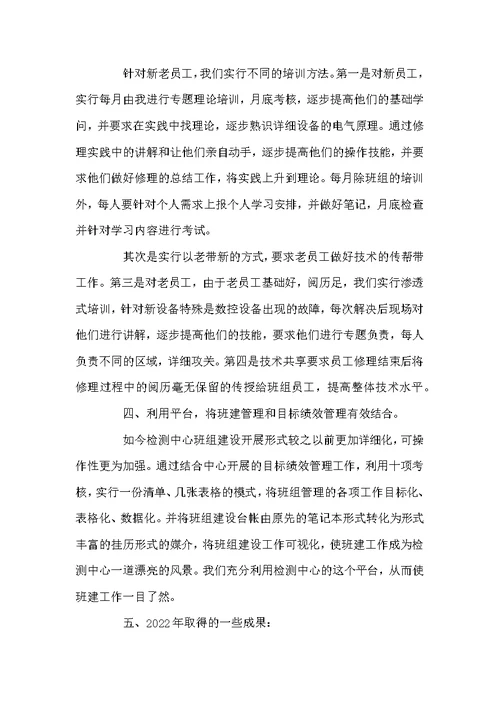 针对新老员工，我们实行不同的培训方法。第一是对新员工，实行每月由我进行专题理论培训，月底考核，逐步提高他们的基础学问，并要求在实践中找理论，逐步熟识详细设备的电气原理。通过修理实践中的讲解和让他们亲自动手，逐步提高他们的操作技能，并要求他们做好修理的总结工作，将实践上升到理论。每月除班组的培训外，每人要针对个人需求上报个人学习安排，并做好笔记，月底检查并针对学习内容进行考试。

其次是实行以老带新的方式，要求老员工做好技术的传帮带工作。第三是对老员工，由于老员工基础好，阅历足，我们实行渗透式培训，针对新设备特殊是数控设备出现的故障，每次解决后现场对他们进行讲解，逐步提高他们的技能，要求他们进行专题负责，每人负责不同的区域，详细攻关。第四是技术共享要求员工修理结束后将修理过程中的阅历毫无保留的传授给班组员工，提高整体技术水平。

四、利用平台，将班建管理和目标绩效管理有效结合。

如今检测中心班组建设开展形式较之以前更加详细化，可操作性更为加强。通过结合中心开展的目标绩效管理工作，利用十项考核，实行一份清单、几张表格的模式，将班组管理的各项工作目标化、表格化、数据化。并将班组建设台帐由原先的笔记本形式转化为形式丰富的挂历形式的媒介，将班组建设工作可视化，使班建工作成为检测中心一道漂亮的风景。我们充分利用检测中心的这个平台，从而使班建工作一目了然。

五、2022年取得的一些成果：